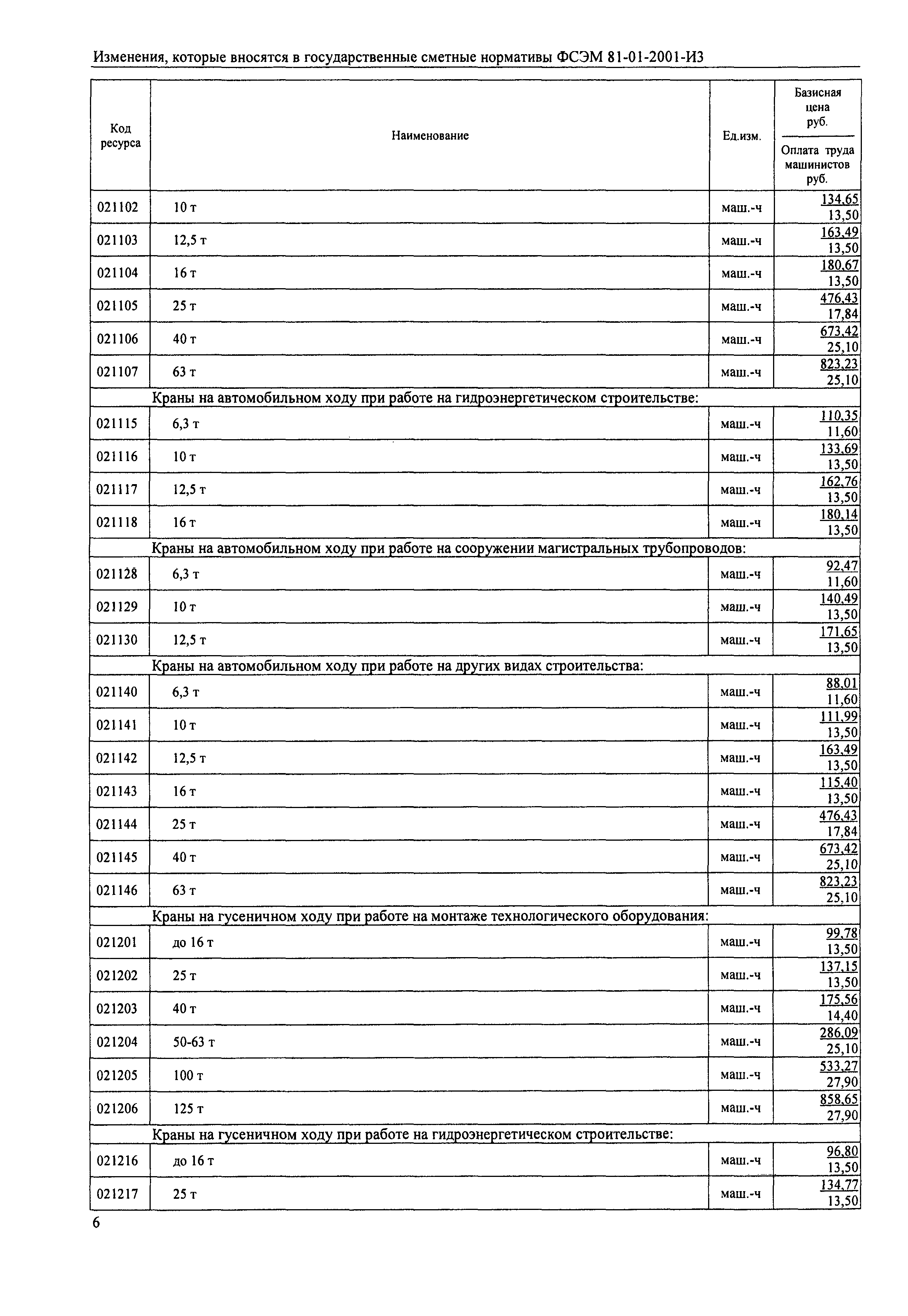 Изменения, которые вносятся в государственные сметные нормативы ФСЭМ 81-01-2001-И3

| Код ресурса | Наименование | Ед.изм. | Базисная цена руб. / Оплата труда машинистов руб. |
|---|---|---|---|
| 021102 | 10 т | маш.-ч | 134,65 / 13,50 |
| 021103 | 12,5 т | маш.-ч | 163,49 / 13,50 |
| 021104 | 16 т | маш.-ч | 180,67 / 13,50 |
| 021105 | 25 т | маш.-ч | 476,43 / 17,84 |
| 021106 | 40 т | маш.-ч | 673,42 / 25,10 |
| 021107 | 63 т | маш.-ч | 823,23 / 25,10 |
| | Краны на автомобильном ходу при работе на гидроэнергетическом строительстве: | | |
| 021115 | 6,3 т | маш.-ч | 110,35 / 11,60 |
| 021116 | 10 т | маш.-ч | 133,69 / 13,50 |
| 021117 | 12,5 т | маш.-ч | 162,76 / 13,50 |
| 021118 | 16 т | маш.-ч | 180,14 / 13,50 |
| | Краны на автомобильном ходу при работе на сооружении магистральных трубопроводов: | | |
| 021128 | 6,3 т | маш.-ч | 92,47 / 11,60 |
| 021129 | 10 т | маш.-ч | 140,49 / 13,50 |
| 021130 | 12,5 т | маш.-ч | 171,65 / 13,50 |
| | Краны на автомобильном ходу при работе на других видах строительства: | | |
| 021140 | 6,3 т | маш.-ч | 88,01 / 11,60 |
| 021141 | 10 т | маш.-ч | 111,99 / 13,50 |
| 021142 | 12,5 т | маш.-ч | 163,49 / 13,50 |
| 021143 | 16 т | маш.-ч | 115,40 / 13,50 |
| 021144 | 25 т | маш.-ч | 476,43 / 17,84 |
| 021145 | 40 т | маш.-ч | 673,42 / 25,10 |
| 021146 | 63 т | маш.-ч | 823,23 / 25,10 |
| | Краны на гусеничном ходу при работе на монтаже технологического оборудования: | | |
| 021201 | до 16 т | маш.-ч | 99,78 / 13,50 |
| 021202 | 25 т | маш.-ч | 137,15 / 13,50 |
| 021203 | 40 т | маш.-ч | 175,56 / 14,40 |
| 021204 | 50-63 т | маш.-ч | 286,09 / 25,10 |
| 021205 | 100 т | маш.-ч | 533,27 / 27,90 |
| 021206 | 125 т | маш.-ч | 858,65 / 27,90 |
| | Краны на гусеничном ходу при работе на гидроэнергетическом строительстве: | | |
| 021216 | до 16 т | маш.-ч | 96,80 / 13,50 |
| 021217 | 25 т | маш.-ч | 134,77 / 13,50 |

6